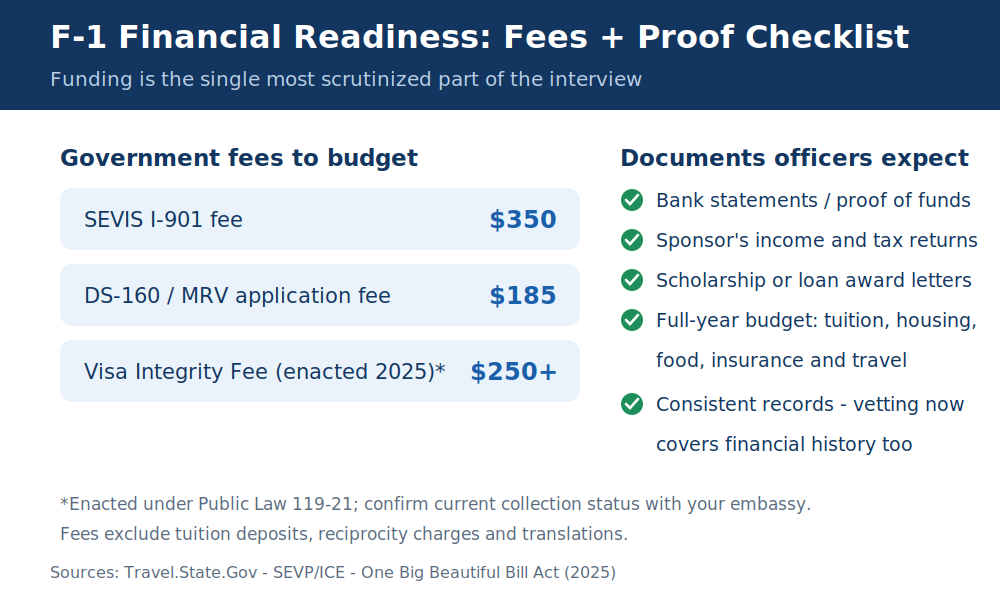 F-1 Financial Readiness: Fees + Proof Checklist

Funding is the single most scrutinized part of the interview

Government fees to budget

SEVIS I-901 fee $350

DS-160 / MRV application fee $185

Visa Integrity Fee (enacted 2025)* $250+

Documents officers expect

Bank statements / proof of funds

Sponsor's income and tax returns

Scholarship or loan award letters

Full-year budget: tuition, housing, food, insurance and travel

Consistent records - vetting now covers financial history too

*Enacted under Public Law 119-21; confirm current collection status with your embassy.
Fees exclude tuition deposits, reciprocity charges and translations.

Sources: Travel.State.Gov - SEVP/ICE - One Big Beautiful Bill Act (2025)